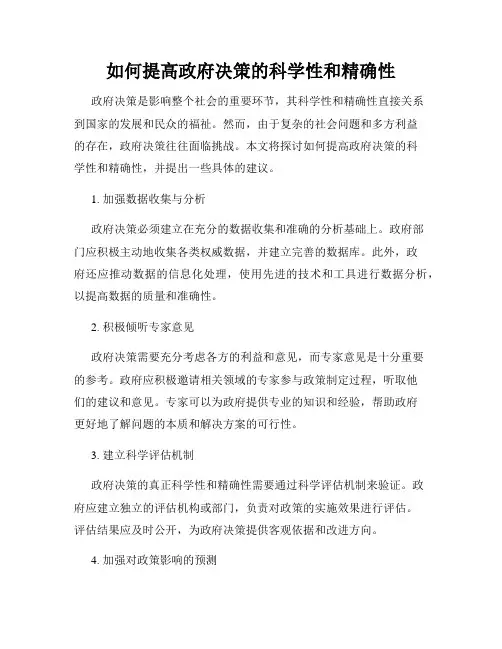 如何提高政府决策的科学性和精确性

政府决策是影响整个社会的重要环节，其科学性和精确性直接关系到国家的发展和民众的福祉。然而，由于复杂的社会问题和多方利益的存在，政府决策往往面临挑战。本文将探讨如何提高政府决策的科学性和精确性，并提出一些具体的建议。

1. 加强数据收集与分析

政府决策必须建立在充分的数据收集和准确的分析基础上。政府部门应积极主动地收集各类权威数据，并建立完善的数据库。此外，政府还应推动数据的信息化处理，使用先进的技术和工具进行数据分析，以提高数据的质量和准确性。

2. 积极倾听专家意见

政府决策需要充分考虑各方的利益和意见，而专家意见是十分重要的参考。政府应积极邀请相关领域的专家参与政策制定过程，听取他们的建议和意见。专家可以为政府提供专业的知识和经验，帮助政府更好地了解问题的本质和解决方案的可行性。

3. 建立科学评估机制

政府决策的真正科学性和精确性需要通过科学评估机制来验证。政府应建立独立的评估机构或部门，负责对政策的实施效果进行评估。评估结果应及时公开，为政府决策提供客观依据和改进方向。

4. 加强对政策影响的预测